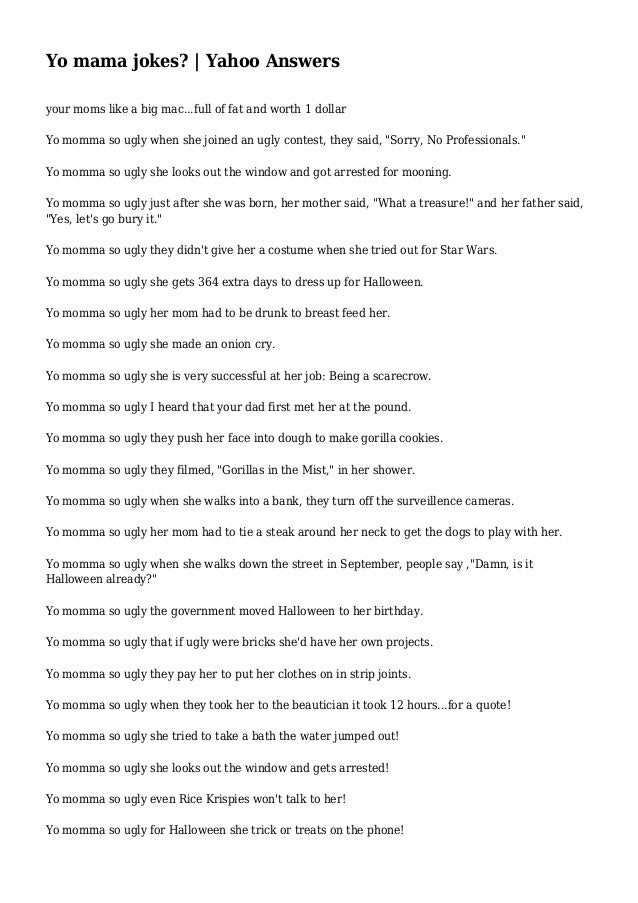 Yo mama jokes? | Yahoo Answers

your moms like a big mac...full of fat and worth 1 dollar

Yo momma so ugly when she joined an ugly contest, they said, "Sorry, No Professionals."

Yo momma so ugly she looks out the window and got arrested for mooning.

Yo momma so ugly just after she was born, her mother said, "What a treasure!" and her father said, "Yes, let's go bury it."

Yo momma so ugly they didn't give her a costume when she tried out for Star Wars.

Yo momma so ugly she gets 364 extra days to dress up for Halloween.

Yo momma so ugly her mom had to be drunk to breast feed her.

Yo momma so ugly she made an onion cry.

Yo momma so ugly she is very successful at her job: Being a scarecrow.

Yo momma so ugly I heard that your dad first met her at the pound.

Yo momma so ugly they push her face into dough to make gorilla cookies.

Yo momma so ugly they filmed, "Gorillas in the Mist," in her shower.

Yo momma so ugly when she walks into a bank, they turn off the surveillence cameras.

Yo momma so ugly her mom had to tie a steak around her neck to get the dogs to play with her.

Yo momma so ugly when she walks down the street in September, people say ,"Damn, is it Halloween already?"

Yo momma so ugly the government moved Halloween to her birthday.

Yo momma so ugly that if ugly were bricks she'd have her own projects.

Yo momma so ugly they pay her to put her clothes on in strip joints.

Yo momma so ugly when they took her to the beautician it took 12 hours...for a quote!

Yo momma so ugly she tried to take a bath the water jumped out!

Yo momma so ugly she looks out the window and gets arrested!

Yo momma so ugly even Rice Krispies won't talk to her!

Yo momma so ugly for Halloween she trick or treats on the phone!